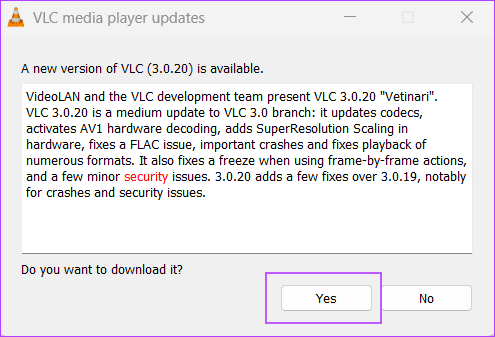 VLC media player updates

A new version of VLC (3.0.20) is available.

VideoLAN and the VLC development team present VLC 3.0.20 "Vetinari". VLC 3.0.20 is a medium update to VLC 3.0 branch: it updates codecs, activates AV1 hardware decoding, adds SuperResolution Scaling in hardware, fixes a FLAC issue, important crashes and fixes playback of numerous formats. It also fixes a freeze when using frame-by-frame actions, and a few minor security issues. 3.0.20 adds a few fixes over 3.0.19, notably for crashes and security issues.

Do you want to download it?

Yes

No